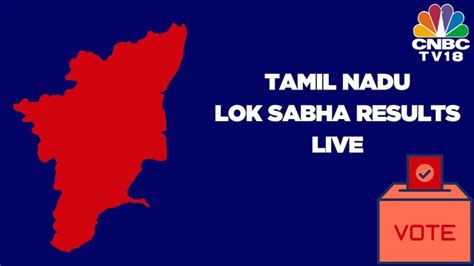 CNBC TV18

TAMIL NADU
LOK SABHA RESULTS
LIVE

VOTE